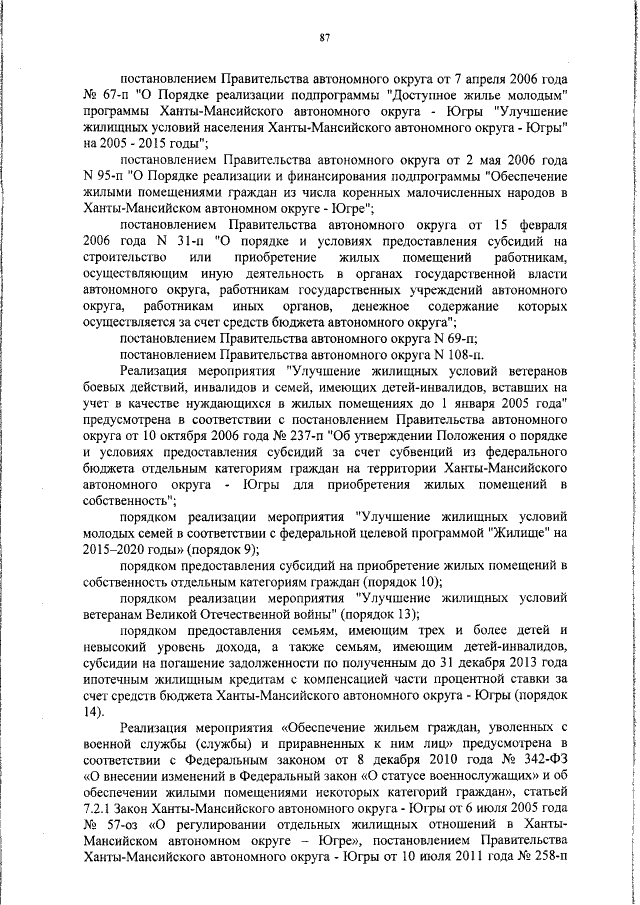 87

постановлением Правительства автономного округа от 7 апреля 2006 года № 67-п "О Порядке реализации подпрограммы "Доступное жилье молодым" программы Ханты-Мансийского автономного округа - Югры "Улучшение жилищных условий населения Ханты-Мансийского автономного округа - Югры" на 2005 - 2015 годы";

постановлением Правительства автономного округа от 2 мая 2006 года N 95-п "О Порядке реализации и финансирования подпрограммы "Обеспечение жилыми помещениями граждан из числа коренных малочисленных народов в Ханты-Мансийском автономном округе - Югре";

постановлением Правительства автономного округа от 15 февраля 2006 года N 31-п "О порядке и условиях предоставления субсидий на строительство или приобретение жилых помещений работникам, осуществляющим иную деятельность в органах государственной власти автономного округа, работникам государственных учреждений автономного округа, работникам иных органов, денежное содержание которых осуществляется за счет средств бюджета автономного округа";

постановлением Правительства автономного округа N 69-п;

постановлением Правительства автономного округа N 108-п.

Реализация мероприятия "Улучшение жилищных условий ветеранов боевых действий, инвалидов и семей, имеющих детей-инвалидов, вставших на учет в качестве нуждающихся в жилых помещениях до 1 января 2005 года" предусмотрена в соответствии с постановлением Правительства автономного округа от 10 октября 2006 года № 237-п "Об утверждении Положения о порядке и условиях предоставления субсидий за счет субвенций из федерального бюджета отдельным категориям граждан на территории Ханты-Мансийского автономного округа - Югры для приобретения жилых помещений в собственность";

порядком реализации мероприятия "Улучшение жилищных условий молодых семей в соответствии с федеральной целевой программой "Жилище" на 2015–2020 годы» (порядок 9);

порядком предоставления субсидий на приобретение жилых помещений в собственность отдельным категориям граждан (порядок 10);

порядком реализации мероприятия "Улучшение жилищных условий ветеранам Великой Отечественной войны" (порядок 13);

порядком предоставления семьям, имеющим трех и более детей и невысокий уровень дохода, а также семьям, имеющим детей-инвалидов, субсидии на погашение задолженности по полученным до 31 декабря 2013 года ипотечным жилищным кредитам с компенсацией части процентной ставки за счет средств бюджета Ханты-Мансийского автономного округа - Югры (порядок 14).

Реализация мероприятия «Обеспечение жильем граждан, уволенных с военной службы (службы) и приравненных к ним лиц» предусмотрена в соответствии с Федеральным законом от 8 декабря 2010 года № 342-ФЗ «О внесении изменений в Федеральный закон «О статусе военнослужащих» и об обеспечении жилыми помещениями некоторых категорий граждан», статьей 7.2.1 Закон Ханты-Мансийского автономного округа - Югры от 6 июля 2005 года № 57-оз «О регулировании отдельных жилищных отношений в Ханты-Мансийском автономном округе – Югре», постановлением Правительства Ханты-Мансийского автономного округа - Югры от 10 июля 2011 года № 258-п